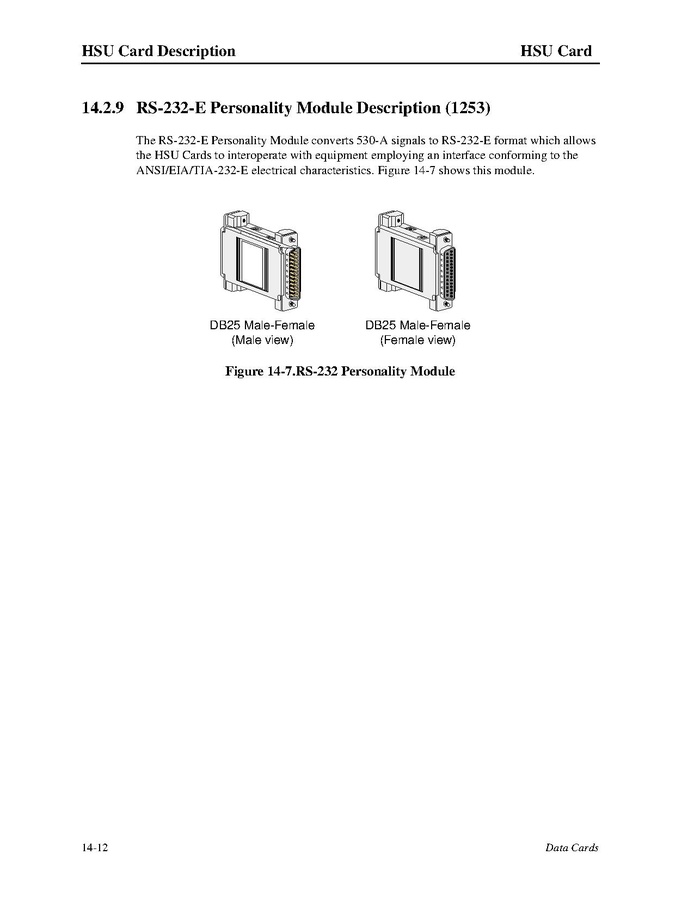 HSU Card Description HSU Card

14.2.9 RS-232-E Personality Module Description (1253)

The RS-232-E Personality Module converts 530-A signals to RS-232-E format which allows the HSU Cards to interoperate with equipment employing an interface conforming to the ANSI/EIA/TIA-232-E electrical characteristics. Figure 14-7 shows this module.

DB25 Male-Female
(Male view)

DB25 Male-Female
(Female view)

Figure 14-7.RS-232 Personality Module

14-12 Data Cards